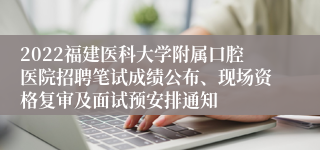 2022福建医科大学附属口腔医院招聘笔试成绩公布、现场资格复审及面试预安排通知